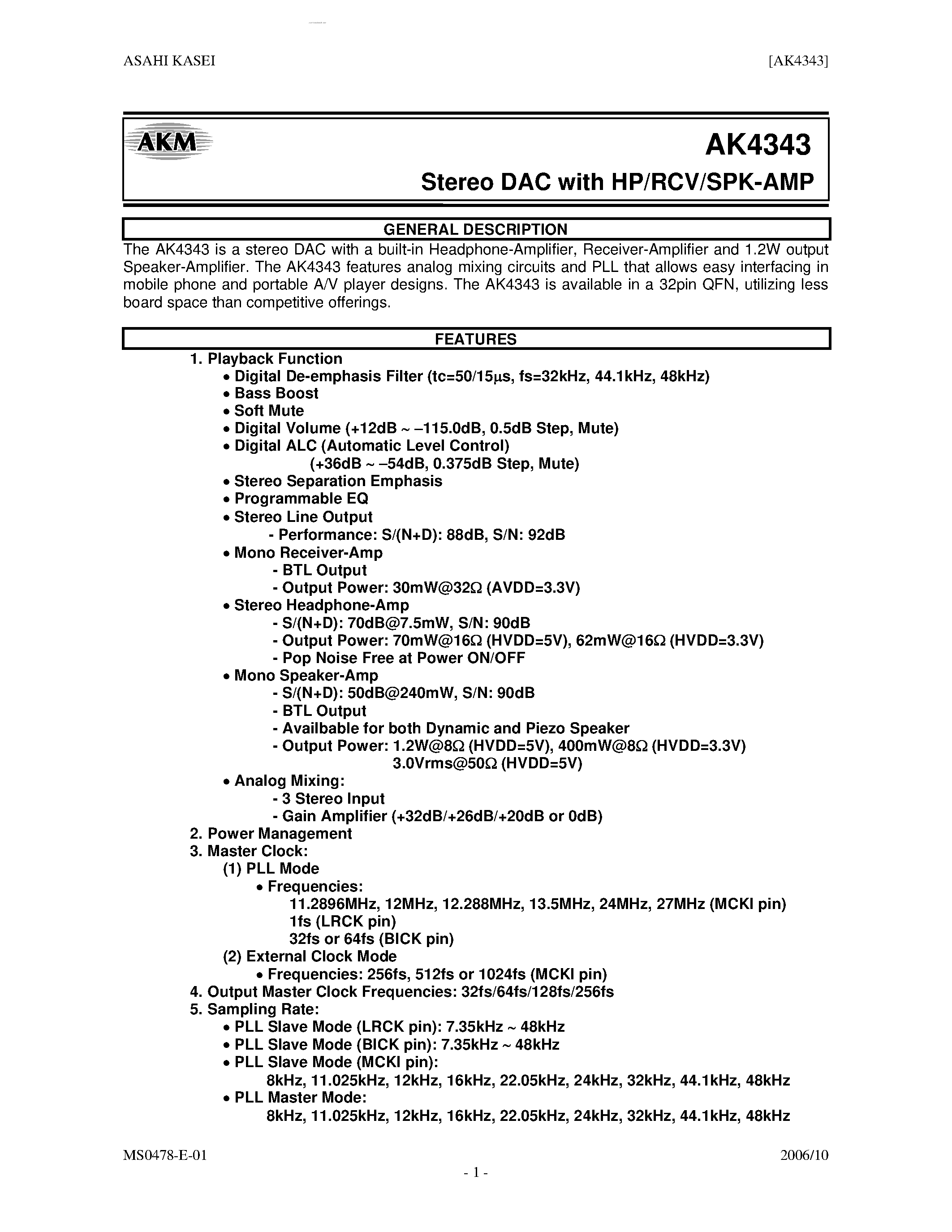 ASAHI KASEI [AK4343]

AKM

AK4343

Stereo DAC with HP/RCV/SPK-AMP

GENERAL DESCRIPTION

The AK4343 is a stereo DAC with a built-in Headphone-Amplifier, Receiver-Amplifier and 1.2W output Speaker-Amplifier. The AK4343 features analog mixing circuits and PLL that allows easy interfacing in mobile phone and portable A/V player designs. The AK4343 is available in a 32pin QFN, utilizing less board space than competitive offerings.

FEATURES

1. Playback Function
• Digital De-emphasis Filter (tc=50/15μs, fs=32kHz, 44.1kHz, 48kHz)
• Bass Boost
• Soft Mute
• Digital Volume (+12dB ~ –115.0dB, 0.5dB Step, Mute)
• Digital ALC (Automatic Level Control)
(+36dB ~ –54dB, 0.375dB Step, Mute)
• Stereo Separation Emphasis
• Programmable EQ
• Stereo Line Output
- Performance: S/(N+D): 88dB, S/N: 92dB
• Mono Receiver-Amp
- BTL Output
- Output Power: 30mW@32Ω (AVDD=3.3V)
• Stereo Headphone-Amp
- S/(N+D): 70dB@7.5mW, S/N: 90dB
- Output Power: 70mW@16Ω (HVDD=5V), 62mW@16Ω (HVDD=3.3V)
- Pop Noise Free at Power ON/OFF
• Mono Speaker-Amp
- S/(N+D): 50dB@240mW, S/N: 90dB
- BTL Output
- Availbable for both Dynamic and Piezo Speaker
- Output Power: 1.2W@8Ω (HVDD=5V), 400mW@8Ω (HVDD=3.3V)
3.0Vrms@50Ω (HVDD=5V)
• Analog Mixing:
- 3 Stereo Input
- Gain Amplifier (+32dB/+26dB/+20dB or 0dB)
2. Power Management
3. Master Clock:
(1) PLL Mode
• Frequencies:
11.2896MHz, 12MHz, 12.288MHz, 13.5MHz, 24MHz, 27MHz (MCKI pin)
1fs (LRCK pin)
32fs or 64fs (BICK pin)
(2) External Clock Mode
• Frequencies: 256fs, 512fs or 1024fs (MCKI pin)
4. Output Master Clock Frequencies: 32fs/64fs/128fs/256fs
5. Sampling Rate:
• PLL Slave Mode (LRCK pin): 7.35kHz ~ 48kHz
• PLL Slave Mode (BICK pin): 7.35kHz ~ 48kHz
• PLL Slave Mode (MCKI pin):
8kHz, 11.025kHz, 12kHz, 16kHz, 22.05kHz, 24kHz, 32kHz, 44.1kHz, 48kHz
• PLL Master Mode:
8kHz, 11.025kHz, 12kHz, 16kHz, 22.05kHz, 24kHz, 32kHz, 44.1kHz, 48kHz

MS0478-E-01 2006/10

- 1 -